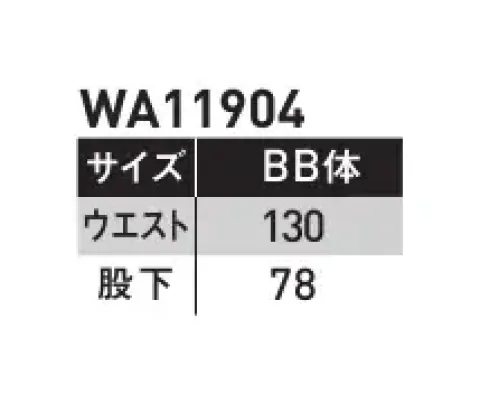 WA11904

| サイズ | BB体 |
|---|---|
| ウエスト | 130 |
| 股下 | 78 |